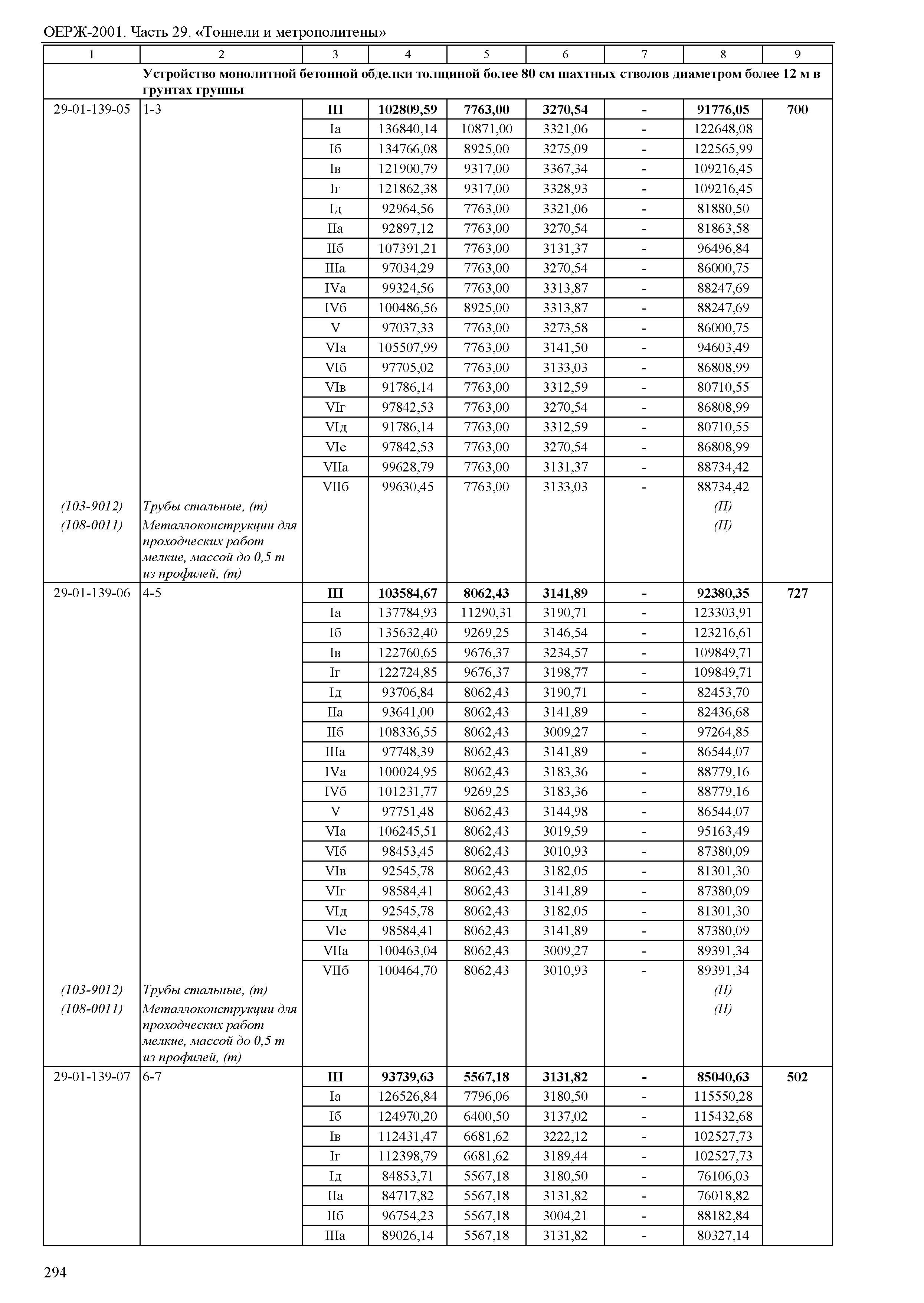 ОЕРЖ-2001. Часть 29. «Тоннели и метрополитены»

| 1 | 2 | 3 | 4 | 5 | 6 | 7 | 8 | 9 |
|---|---|---|---|---|---|---|---|---|
| | Устройство монолитной бетонной обделки толщиной более 80 см шахтных стволов диаметром более 12 м в грунтах группы | | | | | | | |
| 29-01-139-05 | 1-3 | III | 102809,59 | 7763,00 | 3270,54 | - | 91776,05 | 700 |
| | | Iа | 136840,14 | 10871,00 | 3321,06 | - | 122648,08 | |
| | | Iб | 134766,08 | 8925,00 | 3275,09 | - | 122565,99 | |
| | | Iв | 121900,79 | 9317,00 | 3367,34 | - | 109216,45 | |
| | | Iг | 121862,38 | 9317,00 | 3328,93 | - | 109216,45 | |
| | | Iд | 92964,56 | 7763,00 | 3321,06 | - | 81880,50 | |
| | | IIа | 92897,12 | 7763,00 | 3270,54 | - | 81863,58 | |
| | | IIб | 107391,21 | 7763,00 | 3131,37 | - | 96496,84 | |
| | | IIIа | 97034,29 | 7763,00 | 3270,54 | - | 86000,75 | |
| | | IVа | 99324,56 | 7763,00 | 3313,87 | - | 88247,69 | |
| | | IVб | 100486,56 | 8925,00 | 3313,87 | - | 88247,69 | |
| | | V | 97037,33 | 7763,00 | 3273,58 | - | 86000,75 | |
| | | VIа | 105507,99 | 7763,00 | 3141,50 | - | 94603,49 | |
| | | VIб | 97705,02 | 7763,00 | 3133,03 | - | 86808,99 | |
| | | VIв | 91786,14 | 7763,00 | 3312,59 | - | 80710,55 | |
| | | VIг | 97842,53 | 7763,00 | 3270,54 | - | 86808,99 | |
| | | VIд | 91786,14 | 7763,00 | 3312,59 | - | 80710,55 | |
| | | VIе | 97842,53 | 7763,00 | 3270,54 | - | 86808,99 | |
| | | VIIа | 99628,79 | 7763,00 | 3131,37 | - | 88734,42 | |
| | | VIIб | 99630,45 | 7763,00 | 3133,03 | - | 88734,42 | |
| (103-9012) | Трубы стальные, (т) | | | | | | (П) | |
| (108-0011) | Металлоконструкции для проходческих работ мелкие, массой до 0,5 т из профилей, (т) | | | | | | (П) | |
| 29-01-139-06 | 4-5 | III | 103584,67 | 8062,43 | 3141,89 | - | 92380,35 | 727 |
| | | Iа | 137784,93 | 11290,31 | 3190,71 | - | 123303,91 | |
| | | Iб | 135632,40 | 9269,25 | 3146,54 | - | 123216,61 | |
| | | Iв | 122760,65 | 9676,37 | 3234,57 | - | 109849,71 | |
| | | Iг | 122724,85 | 9676,37 | 3198,77 | - | 109849,71 | |
| | | Iд | 93706,84 | 8062,43 | 3190,71 | - | 82453,70 | |
| | | IIа | 93641,00 | 8062,43 | 3141,89 | - | 82436,68 | |
| | | IIб | 108336,55 | 8062,43 | 3009,27 | - | 97264,85 | |
| | | IIIа | 97748,39 | 8062,43 | 3141,89 | - | 86544,07 | |
| | | IVа | 100024,95 | 8062,43 | 3183,36 | - | 88779,16 | |
| | | IVб | 101231,77 | 9269,25 | 3183,36 | - | 88779,16 | |
| | | V | 97751,48 | 8062,43 | 3144,98 | - | 86544,07 | |
| | | VIа | 106245,51 | 8062,43 | 3019,59 | - | 95163,49 | |
| | | VIб | 98453,45 | 8062,43 | 3010,93 | - | 87380,09 | |
| | | VIв | 92545,78 | 8062,43 | 3182,05 | - | 81301,30 | |
| | | VIг | 98584,41 | 8062,43 | 3141,89 | - | 87380,09 | |
| | | VIд | 92545,78 | 8062,43 | 3182,05 | - | 81301,30 | |
| | | VIе | 98584,41 | 8062,43 | 3141,89 | - | 87380,09 | |
| | | VIIа | 100463,04 | 8062,43 | 3009,27 | - | 89391,34 | |
| | | VIIб | 100464,70 | 8062,43 | 3010,93 | - | 89391,34 | |
| (103-9012) | Трубы стальные, (т) | | | | | | (П) | |
| (108-0011) | Металлоконструкции для проходческих работ мелкие, массой до 0,5 т из профилей, (т) | | | | | | (П) | |
| 29-01-139-07 | 6-7 | III | 93739,63 | 5567,18 | 3131,82 | - | 85040,63 | 502 |
| | | Iа | 126526,84 | 7796,06 | 3180,50 | - | 115550,28 | |
| | | Iб | 124970,20 | 6400,50 | 3137,02 | - | 115432,68 | |
| | | Iв | 112431,47 | 6681,62 | 3222,12 | - | 102527,73 | |
| | | Iг | 112398,79 | 6681,62 | 3189,44 | - | 102527,73 | |
| | | Iд | 84853,71 | 5567,18 | 3180,50 | - | 76106,03 | |
| | | IIа | 84717,82 | 5567,18 | 3131,82 | - | 76018,82 | |
| | | IIб | 96754,23 | 5567,18 | 3004,21 | - | 88182,84 | |
| | | IIIа | 89026,14 | 5567,18 | 3131,82 | - | 80327,14 | |

294